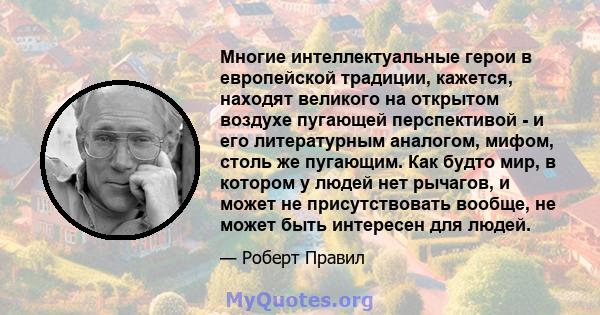 Многие интеллектуальные герои в европейской традиции, кажется, находят великого на открытом воздухе пугающей перспективой - и его литературным аналогом, мифом, столь же пугающим. Как будто мир, в котором у людей нет рычагов, и может не присутствовать вообще, не может быть интересен для людей.

— Роберт Правил

MyQuotes.org